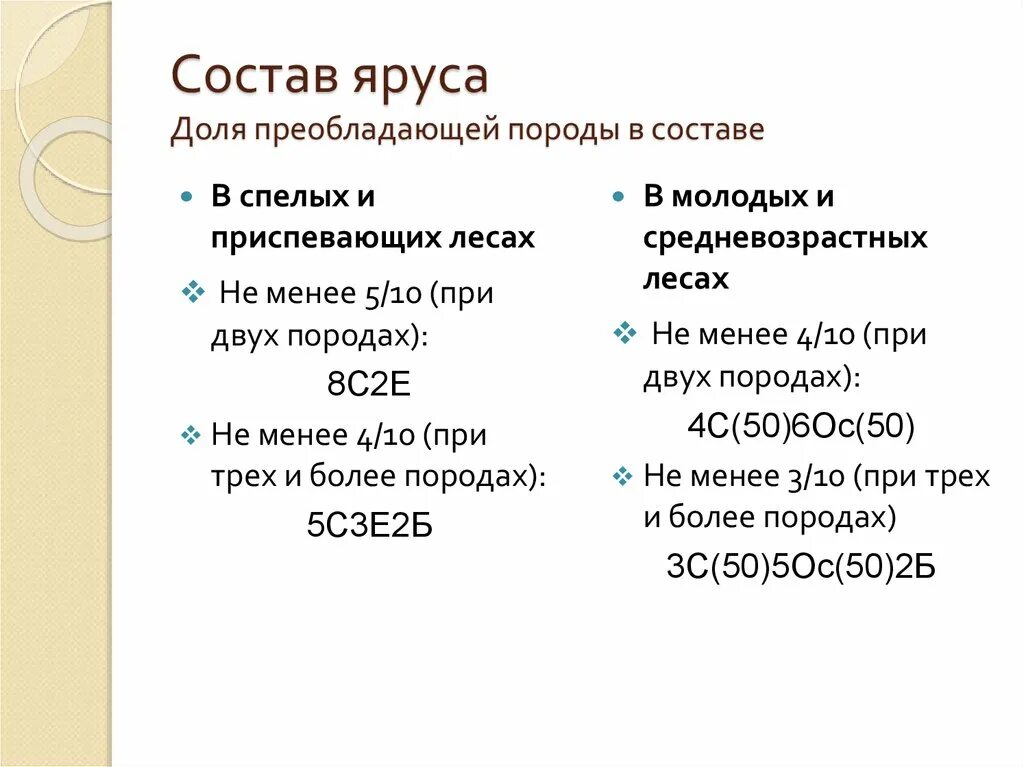 Состав яруса
Доля преобладающей породы в составе

В спелых и приспевающих лесах

Не менее 5/10 (при двух породах):
8С2Е

Не менее 4/10 (при трех и более породах):
5С3Е2Б

В молодых и средневозрастных лесах

Не менее 4/10 (при двух породах):
4С(50)6Ос(50)

Не менее 3/10 (при трех и более породах)
3С(50)5Ос(50)2Б